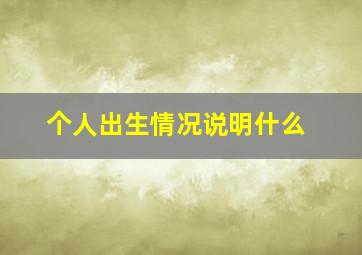 个人出生情况说明什么